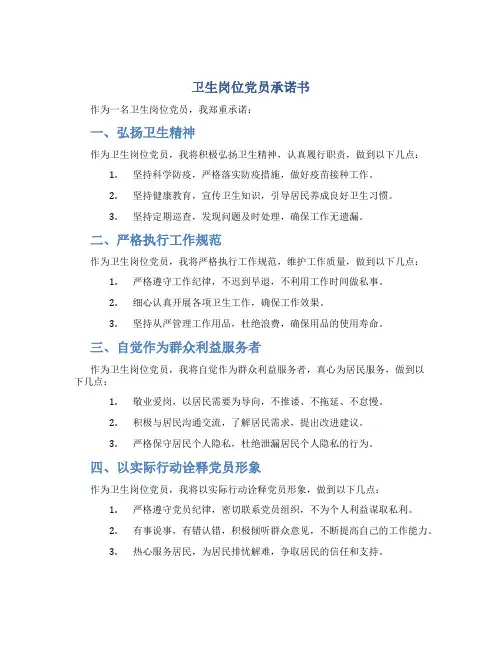 卫生岗位党员承诺书

作为一名卫生岗位党员，我郑重承诺：

一、弘扬卫生精神

作为卫生岗位党员，我将积极弘扬卫生精神，认真履行职责，做到以下几点：

1. 坚持科学防疫，严格落实防疫措施，做好疫苗接种工作。

2. 坚持健康教育，宣传卫生知识，引导居民养成良好卫生习惯。

3. 坚持定期巡查，发现问题及时处理，确保工作无遗漏。

二、严格执行工作规范

作为卫生岗位党员，我将严格执行工作规范，维护工作质量，做到以下几点：

1. 严格遵守工作纪律，不迟到早退，不利用工作时间做私事。

2. 细心认真开展各项卫生工作，确保工作效果。

3. 坚持从严管理工作用品，杜绝浪费，确保用品的使用寿命。

三、自觉作为群众利益服务者

作为卫生岗位党员，我将自觉作为群众利益服务者，真心为居民服务，做到以下几点：

1. 敬业爱岗，以居民需要为导向，不推诿、不拖延、不怠慢。

2. 积极与居民沟通交流，了解居民需求，提出改进建议。

3. 严格保守居民个人隐私，杜绝泄漏居民个人隐私的行为。

四、以实际行动诠释党员形象

作为卫生岗位党员，我将以实际行动诠释党员形象，做到以下几点：

1. 严格遵守党员纪律，密切联系党员组织，不为个人利益谋取私利。

2. 有事说事，有错认错，积极倾听群众意见，不断提高自己的工作能力。

3. 热心服务居民，为居民排忧解难，争取居民的信任和支持。